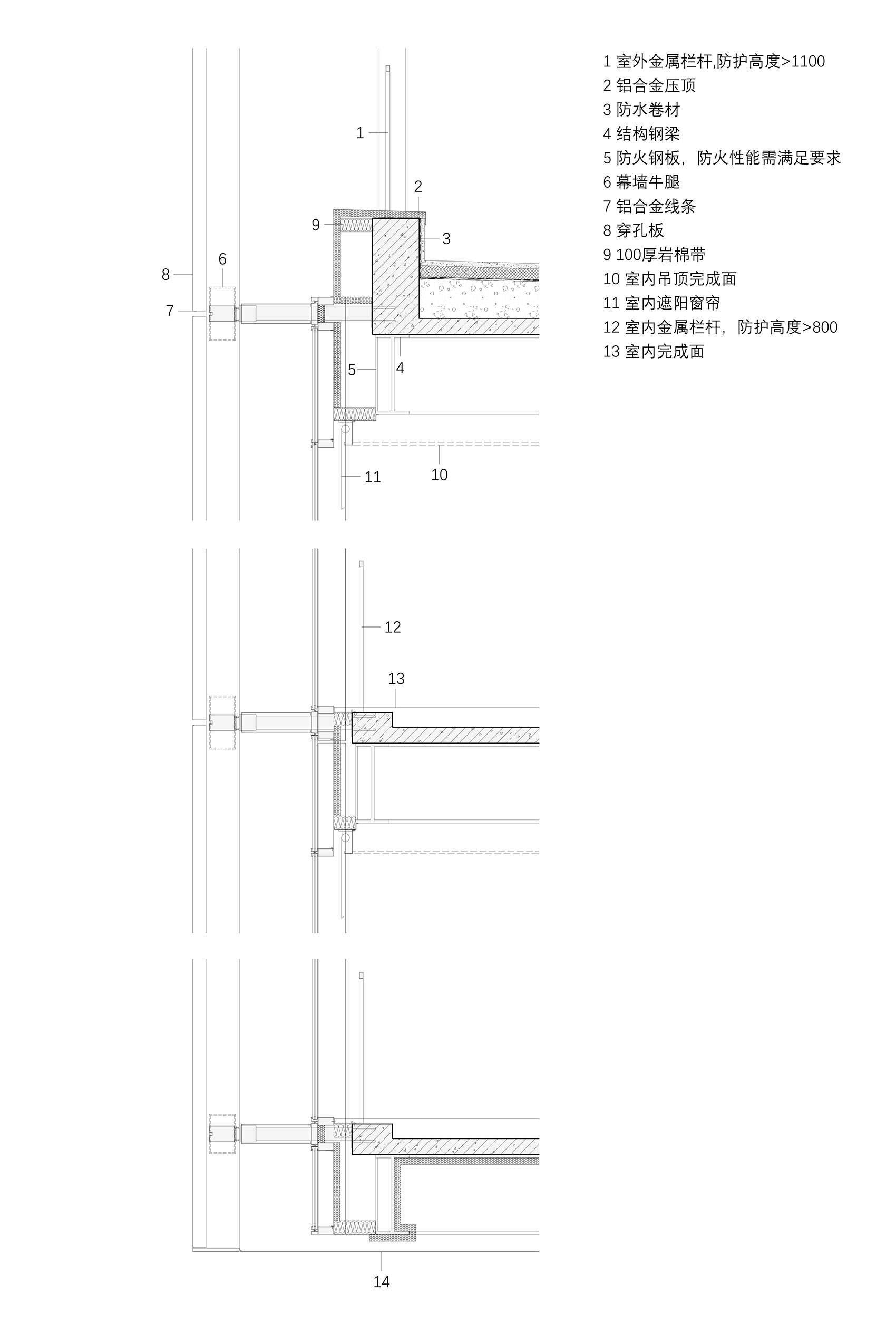 1 室外金属栏杆,防护高度>1100
2 铝合金压顶
3 防水卷材
4 结构钢梁
5 防火钢板，防火性能需满足要求
6 幕墙牛腿
7 铝合金线条
8 穿孔板
9 100厚岩棉带
10 室内吊顶完成面
11 室内遮阳窗帘
12 室内金属栏杆，防护高度>800
13 室内完成面

1
2
9
3
6
8
7
5
4
11
10
12
13
14